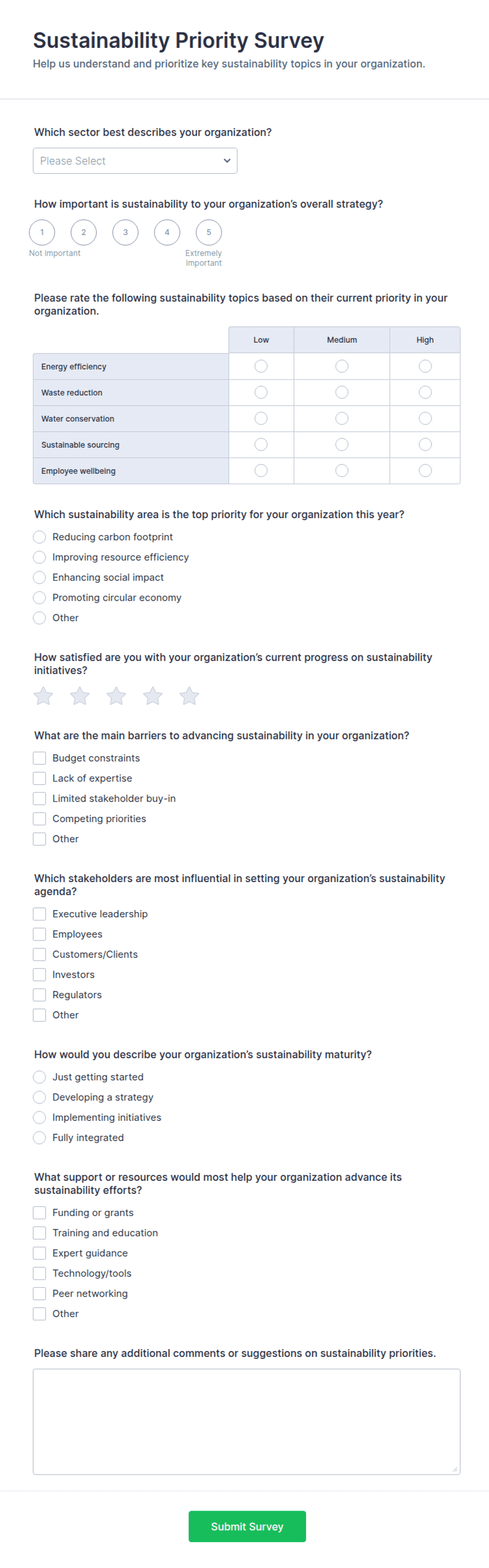 Sustainability Priority Survey

Help us understand and prioritize key sustainability topics in your organization.

Which sector best describes your organization?

Please Select

How important is sustainability to your organization's overall strategy?

1 2 3 4 5

Not important

Extremely important

Please rate the following sustainability topics based on their current priority in your organization.

| | Low | Medium | High |
|---|---|---|---|
| Energy efficiency | | | |
| Waste reduction | | | |
| Water conservation | | | |
| Sustainable sourcing | | | |
| Employee wellbeing | | | |

Which sustainability area is the top priority for your organization this year?

Reducing carbon footprint

Improving resource efficiency

Enhancing social impact

Promoting circular economy

Other

How satisfied are you with your organization's current progress on sustainability initiatives?

What are the main barriers to advancing sustainability in your organization?

Budget constraints

Lack of expertise

Limited stakeholder buy-in

Competing priorities

Other

Which stakeholders are most influential in setting your organization's sustainability agenda?

Executive leadership

Employees

Customers/Clients

Investors

Regulators

Other

How would you describe your organization's sustainability maturity?

Just getting started

Developing a strategy

Implementing initiatives

Fully integrated

What support or resources would most help your organization advance its sustainability efforts?

Funding or grants

Training and education

Expert guidance

Technology/tools

Peer networking

Other

Please share any additional comments or suggestions on sustainability priorities.

Submit Survey